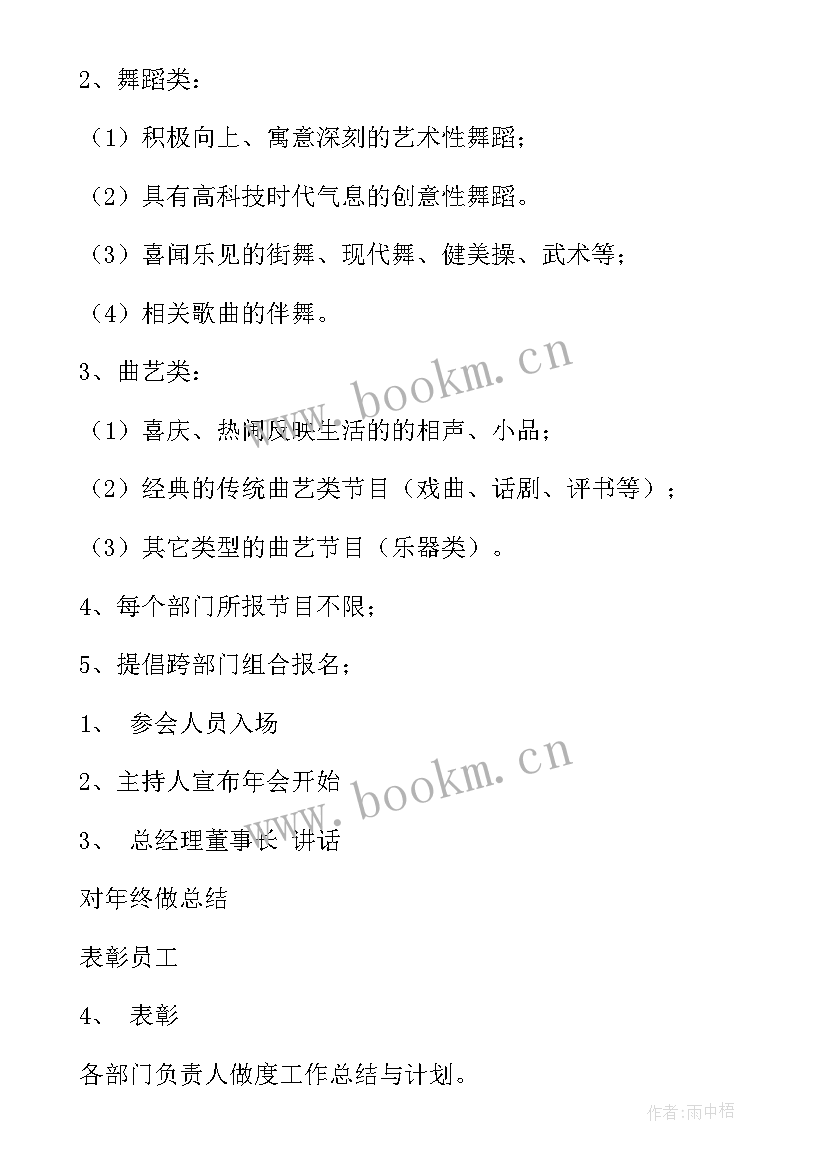 2、舞蹈类：

（1）积极向上、寓意深刻的艺术性舞蹈；

（2）具有高科技时代气息的创意性舞蹈。

（3）喜闻乐见的街舞、现代舞、健美操、武术等；

（4）相关歌曲的伴舞。

3、曲艺类：

（1）喜庆、热闹反映生活的的相声、小品；

（2）经典的传统曲艺类节目（戏曲、话剧、评书等）；

（3）其它类型的曲艺节目（乐器类）。

4、每个部门所报节目不限；

5、提倡跨部门组合报名；

1、 参会人员入场

2、主持人宣布年会开始

3、 总经理董事长 讲话

对年终做总结

表彰员工

4、 表彰

各部门负责人做度工作总结与计划。

www.bookm.cn

www.bookm.cn

作者：雨中梧